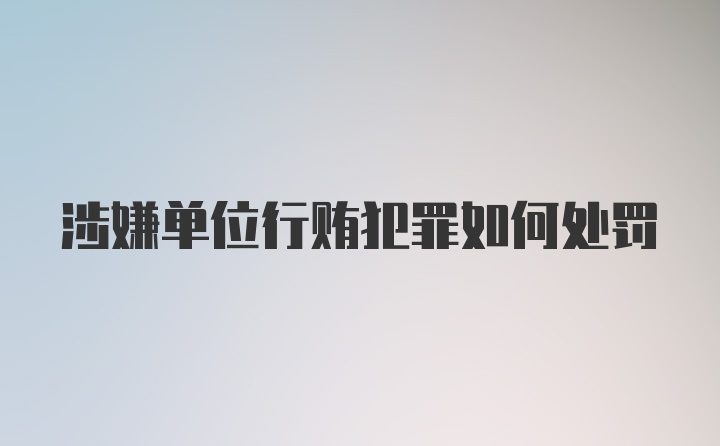 涉嫌单位行贿犯罪如何处罚